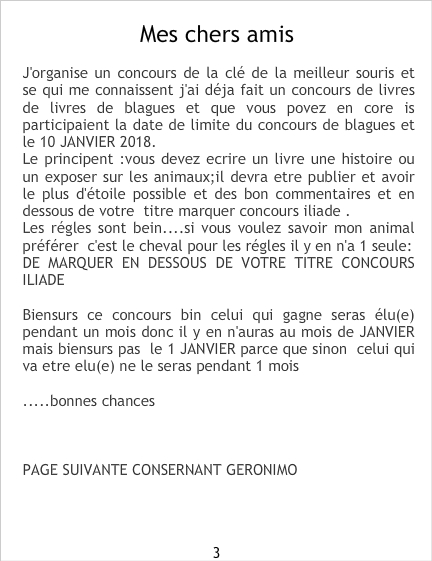 Mes chers amis

J'organise un concours de la clé de la meilleur souris et se qui me connaissent j'ai déja fait un concours de livres de livres de blagues et que vous povez en core is participaient la date de limite du concours de blagues et le 10 JANVIER 2018.
Le principent :vous devez ecrire un livre une histoire ou un exposer sur les animaux;il devra etre publier et avoir le plus d'étoile possible et des bon commentaires et en dessous de votre titre marquer concours iliade .
Les régles sont bein....si vous voulez savoir mon animal préférer c'est le cheval pour les régles il y en n'a 1 seule: DE MARQUER EN DESSOUS DE VOTRE TITRE CONCOURS ILIADE

Biensurs ce concours bin celui qui gagne seras élu(e) pendant un mois donc il y en n'auras au mois de JANVIER mais biensurs pas le 1 JANVIER parce que sinon celui qui va etre elu(e) ne le seras pendant 1 mois

.....bonnes chances

PAGE SUIVANTE CONSERNANT GERONIMO

3